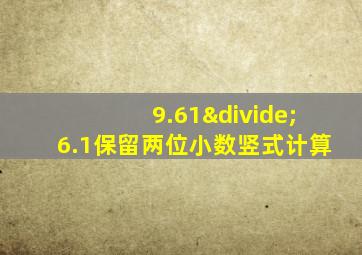 9.61&divide;
6.1保留两位小数竖式计算